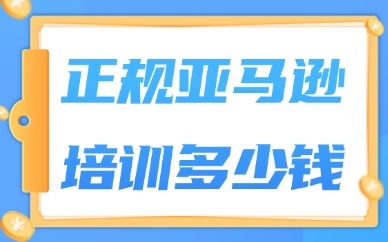 正规亚马逊
培训多少钱